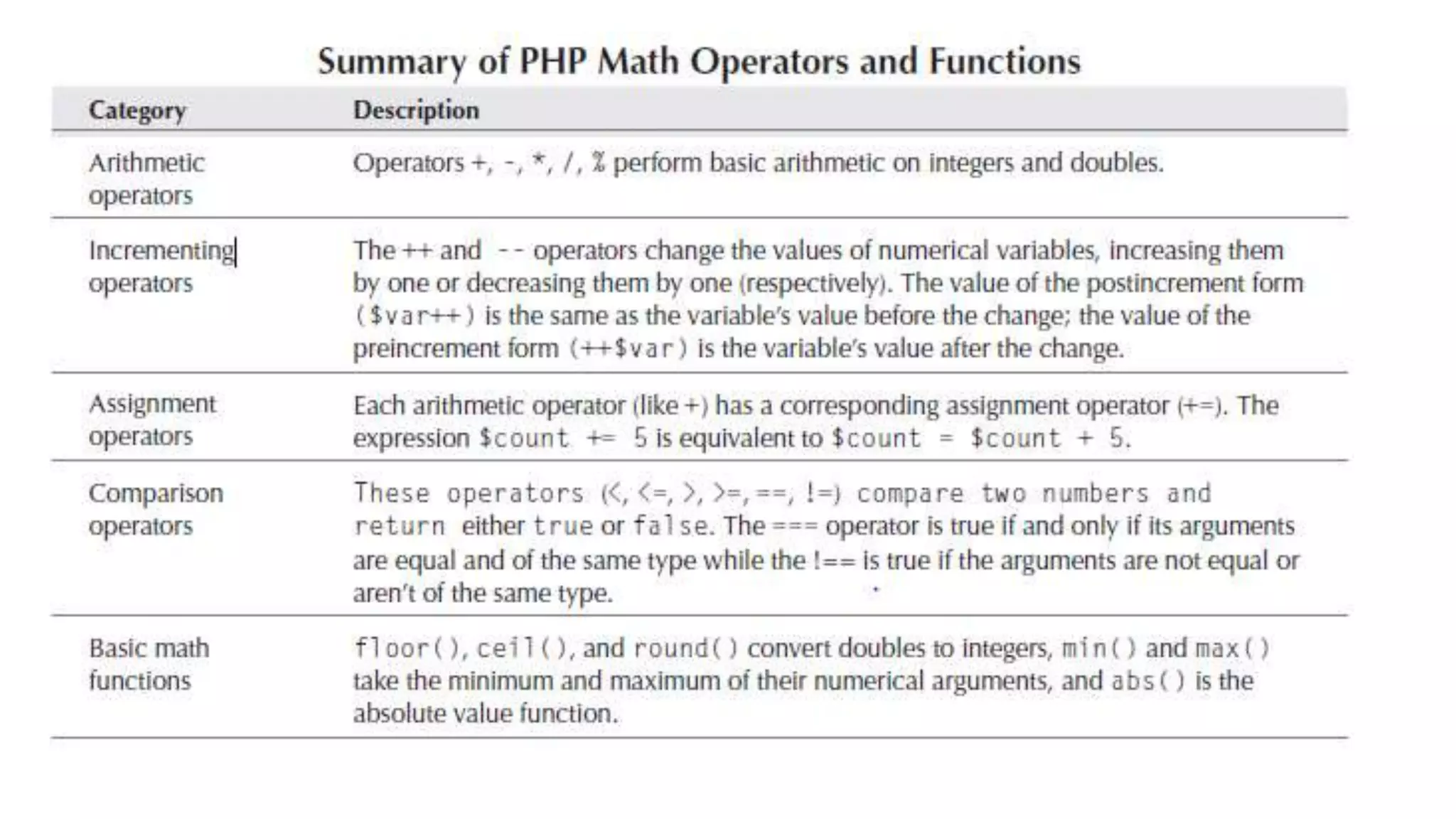 Summary of PHP Math Operators and Functions

| Category | Description |
|---|---|
| Arithmetic operators | Operators +, -, *, /, % perform basic arithmetic on integers and doubles. |
| Incrementing operators | The ++ and -- operators change the values of numerical variables, increasing them by one or decreasing them by one (respectively). The value of the postincrement form ($var++) is the same as the variable's value before the change; the value of the preincrement form (++$var) is the variable's value after the change. |
| Assignment operators | Each arithmetic operator (like +) has a corresponding assignment operator (+=). The expression $count += 5 is equivalent to $count = $count + 5. |
| Comparison operators | These operators (<, <=, >, >=, ==, !=) compare two numbers and return either true or false. The === operator is true if and only if its arguments are equal and of the same type while the !== is true if the arguments are not equal or aren't of the same type. |
| Basic math functions | floor(), ceil(), and round() convert doubles to integers, min() and max() take the minimum and maximum of their numerical arguments, and abs() is the absolute value function. |